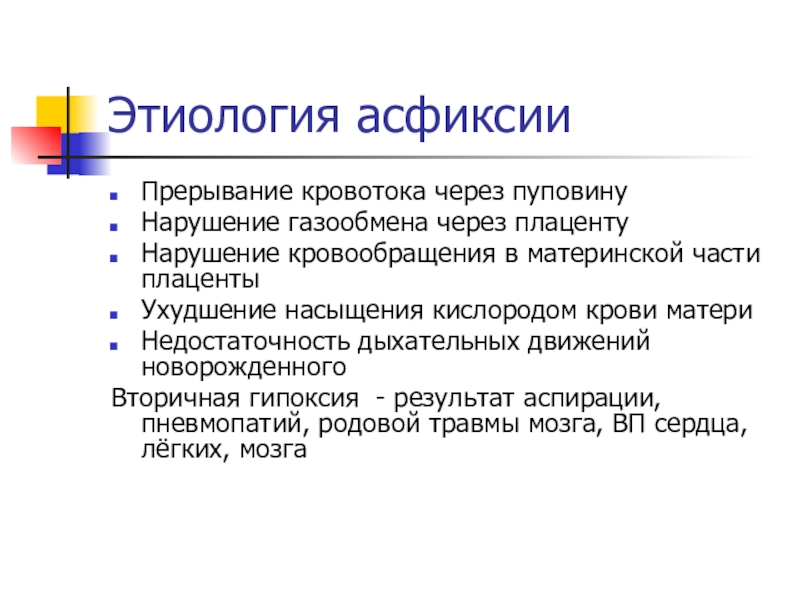 Этиология асфиксии

- Прерывание кровотока через пуповину
- Нарушение газообмена через плаценту
- Нарушение кровообращения в материнской части плаценты
- Ухудшение насыщения кислородом крови матери
- Недостаточность дыхательных движений новорожденного

Вторичная гипоксия - результат аспирации, пневмопатий, родовой травмы мозга, ВП сердца, лёгких, мозга